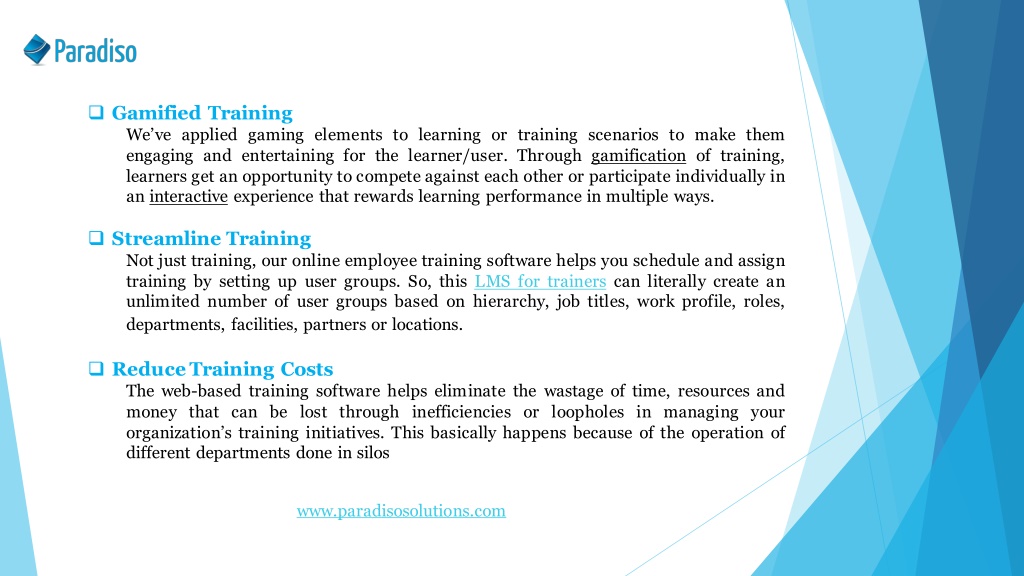 Paradiso

☐ Gamified Training
We've applied gaming elements to learning or training scenarios to make them engaging and entertaining for the learner/user. Through gamification of training, learners get an opportunity to compete against each other or participate individually in an interactive experience that rewards learning performance in multiple ways.

☐ Streamline Training
Not just training, our online employee training software helps you schedule and assign training by setting up user groups. So, this LMS for trainers can literally create an unlimited number of user groups based on hierarchy, job titles, work profile, roles, departments, facilities, partners or locations.

☐ Reduce Training Costs
The web-based training software helps eliminate the wastage of time, resources and money that can be lost through inefficiencies or loopholes in managing your organization's training initiatives. This basically happens because of the operation of different departments done in silos

www.paradisosolutions.com